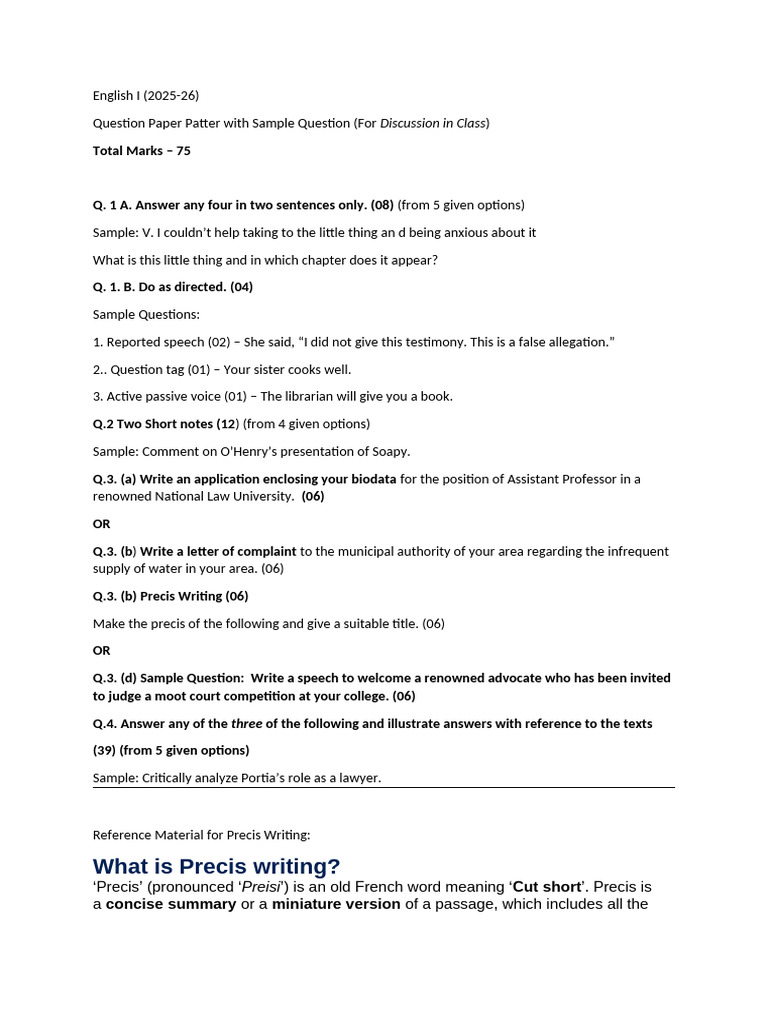 English I (2025-26)

Question Paper Patter with Sample Question (For Discussion in Class)

Total Marks – 75

Q. 1 A. Answer any four in two sentences only. (08) (from 5 given options)

Sample: V. I couldn't help taking to the little thing an d being anxious about it

What is this little thing and in which chapter does it appear?

Q. 1. B. Do as directed. (04)

Sample Questions:

1. Reported speech (02) – She said, "I did not give this testimony. This is a false allegation."

2.. Question tag (01) – Your sister cooks well.

3. Active passive voice (01) – The librarian will give you a book.

Q.2 Two Short notes (12) (from 4 given options)

Sample: Comment on O'Henry's presentation of Soapy.

Q.3. (a) Write an application enclosing your biodata for the position of Assistant Professor in a renowned National Law University. (06)

OR

Q.3. (b) Write a letter of complaint to the municipal authority of your area regarding the infrequent supply of water in your area. (06)

Q.3. (b) Precis Writing (06)

Make the precis of the following and give a suitable title. (06)

OR

Q.3. (d) Sample Question: Write a speech to welcome a renowned advocate who has been invited to judge a moot court competition at your college. (06)

Q.4. Answer any of the three of the following and illustrate answers with reference to the texts

(39) (from 5 given options)

Sample: Critically analyze Portia's role as a lawyer.

Reference Material for Precis Writing:

What is Precis writing?

'Precis' (pronounced 'Preisi') is an old French word meaning 'Cut short'. Precis is a concise summary or a miniature version of a passage, which includes all the